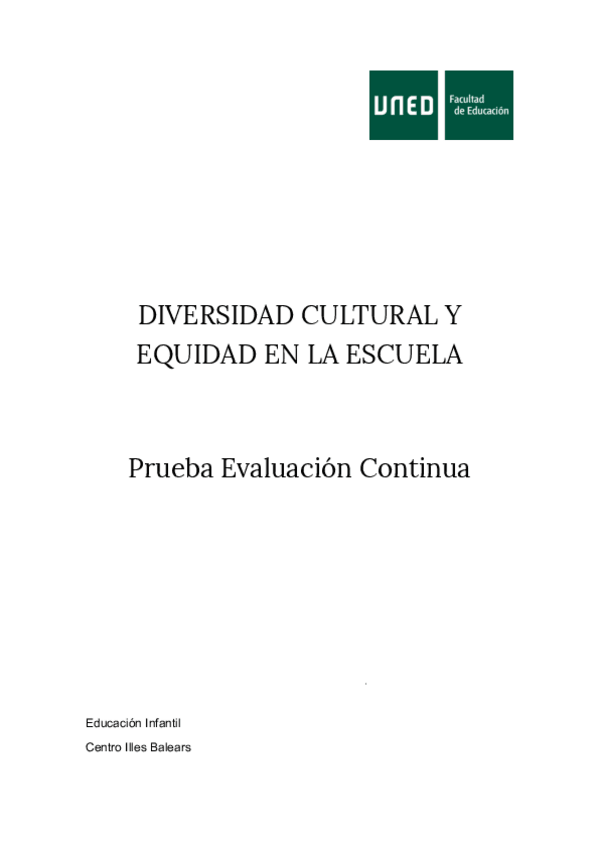 UNED

Facultad
de Educación

DIVERSIDAD CULTURAL Y
EQUIDAD EN LA ESCUELA

Prueba Evaluación Continua

Educación Infantil

Centro Illes Balears